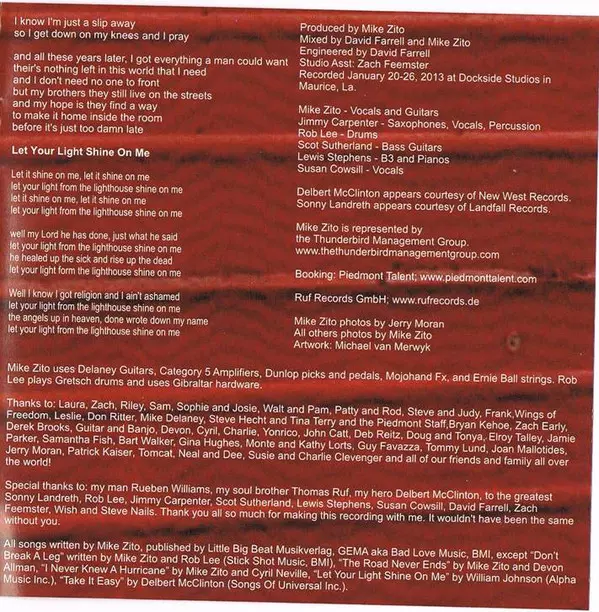 I know I'm just a slip away
so I get down on my knees and I pray

and all these years later, I got everything a man could want
their's nothing left in this world that I need
and I don't need no one to front
but my brothers they still live on the streets
and my hope is they find a way
to make it home inside the room
before it's just too damn late

Let Your Light Shine On Me

Let it shine on me, let it shine on me
let your light from the lighthouse shine on me
let it shine on me, let it shine on me
let your light from the lighthouse shine on me

well my Lord he has done, just what he said
let your light from the lighthouse shine on me
he healed up the sick and rise up the dead
let your light form the lighthouse shine on me

Well I know I got religion and I ain't ashamed
let your light from the lighthouse shine on me
the angels up in heaven, done wrote down my name
let your light from the lighthouse shine on me

Produced by Mike Zito
Mixed by David Farrell and Mike Zito
Engineered by David Farrell
Studio Asst: Zach Feemster
Recorded January 20-26, 2013 at Dockside Studios in Maurice, La.

Mike Zito - Vocals and Guitars
Jimmy Carpenter - Saxophones, Vocals, Percussion
Rob Lee - Drums
Scot Sutherland - Bass Guitars
Lewis Stephens - B3 and Pianos
Susan Cowsill - Vocals

Delbert McClinton appears courtesy of New West Records.
Sonny Landreth appears courtesy of Landfall Records.

Mike Zito is represented by
the Thunderbird Management Group.
www.thethunderbirdmanagementgroup.com

Booking: Piedmont Talent; www.piedmonttalent.com

Ruf Records GmbH; www.rufrecords.de

Mike Zito photos by Jerry Moran
All others photos by Mike Zito
Artwork: Michael van Merwyk

Mike Zito uses Delaney Guitars, Category 5 Amplifiers, Dunlop picks and pedals, Mojohand Fx, and Ernie Ball strings. Rob Lee plays Gretsch drums and uses Gibraltar hardware.

Thanks to: Laura, Zach, Riley, Sam, Sophie and Josie, Walt and Pam, Patty and Rod, Steve and Judy, Frank,Wings of Freedom, Leslie, Don Ritter, Mike Delaney, Steve Hecht and Tina Terry and the Piedmont Staff,Bryan Kehoe, Zach Early, Derek Brooks, Guitar and Banjo, Devon, Cyril, Charlie, Yonrico, John Catt, Deb Reitz, Doug and Tonya, Elroy Talley, Jamie Parker, Samantha Fish, Bart Walker, Gina Hughes, Monte and Kathy Lorts, Guy Favazza, Tommy Lund, Joan Mallotides, Jerry Moran, Patrick Kaiser, Tomcat, Neal and Dee, Susie and Charlie Clevenger and all of our friends and family all over the world!

Special thanks to: my man Rueben Williams, my soul brother Thomas Ruf, my hero Delbert McClinton, to the greatest Sonny Landreth, Rob Lee, Jimmy Carpenter, Scot Sutherland, Lewis Stephens, Susan Cowsill, David Farrell, Zach Feemster, Wish and Steve Nails. Thank you all so much for making this recording with me. It wouldn't have been the same without you.

All songs written by Mike Zito, published by Little Big Beat Musikverlag, GEMA aka Bad Love Music, BMI, except "Don't Break A Leg" written by Mike Zito and Rob Lee (Stick Shot Music, BMI), "The Road Never Ends" by Mike Zito and Devon Allman, "I Never Knew A Hurricane" by Mike Zito and Cyril Neville, "Let Your Light Shine On Me" by William Johnson (Alpha Music Inc.), "Take It Easy" by Delbert McClinton (Songs Of Universal Inc.).